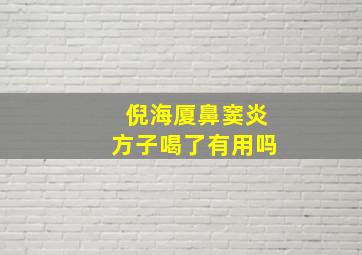 倪海厦鼻窦炎
方子喝了有用吗